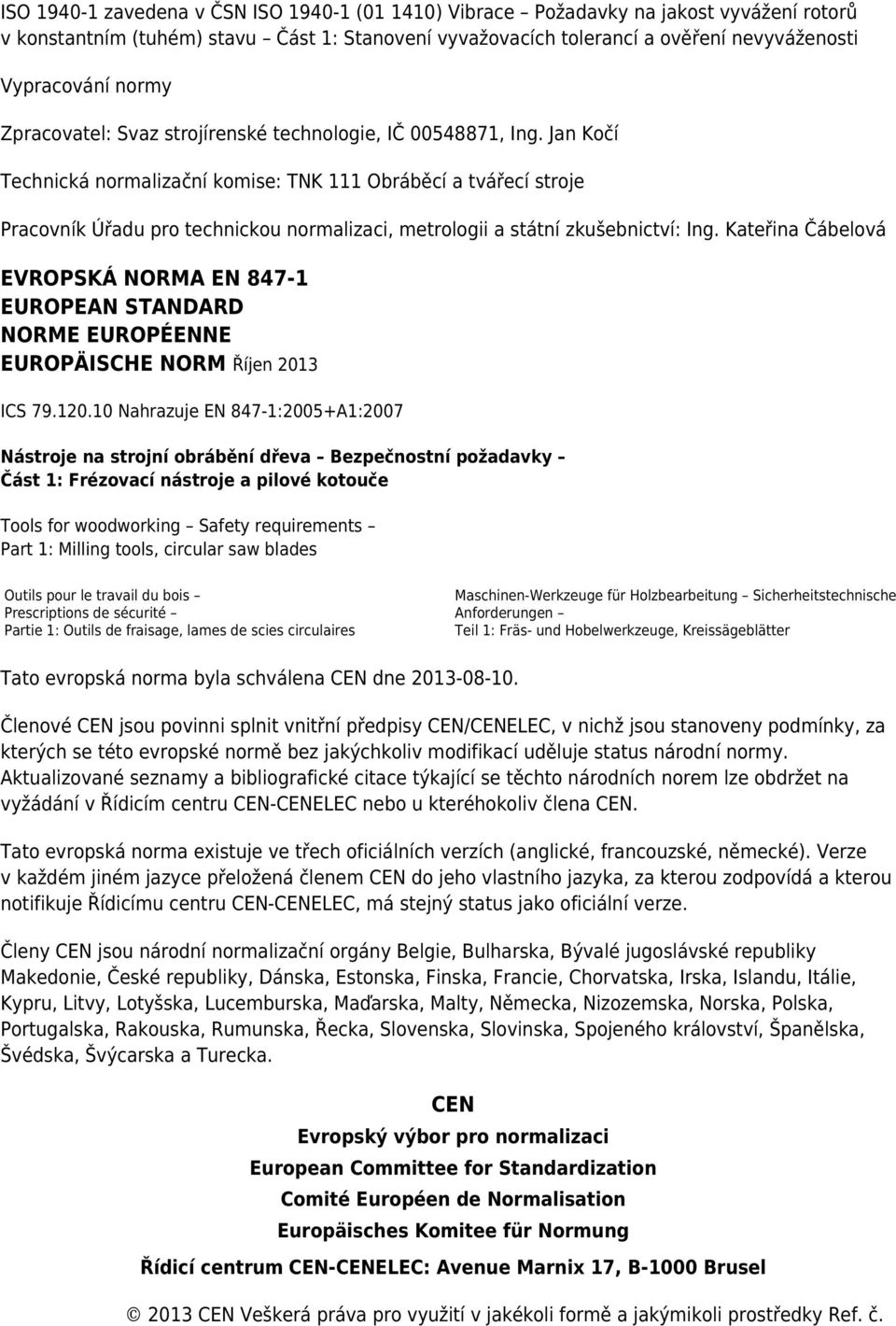 ISO 1940-1 zavedena v ČSN ISO 1940-1 (01 1410) Vibrace – Požadavky na jakost vyvážení rotorů v konstantním (tuhém) stavu – Část 1: Stanovení vyvažovacích tolerancí a ověření nevyváženosti

Vypracování normy

Zpracovatel: Svaz strojírenské technologie, IČ 00548871, Ing. Jan Kočí

Technická normalizační komise: TNK 111 Obráběcí a tvářecí stroje

Pracovník Úřadu pro technickou normalizaci, metrologii a státní zkušebnictví: Ing. Kateřina Čábelová

EVROPSKÁ NORMA EN 847-1
EUROPEAN STANDARD
NORME EUROPÉENNE
EUROPÄISCHE NORM Říjen 2013

ICS 79.120.10 Nahrazuje EN 847-1:2005+A1:2007

Nástroje na strojní obrábění dřeva – Bezpečnostní požadavky – Část 1: Frézovací nástroje a pilové kotouče

Tools for woodworking – Safety requirements – Part 1: Milling tools, circular saw blades

Outils pour le travail du bois – Prescriptions de sécurité – Partie 1: Outils de fraisage, lames de scies circulaires

Maschinen-Werkzeuge für Holzbearbeitung – Sicherheitstechnische Anforderungen – Teil 1: Fräs- und Hobelwerkzeuge, Kreissägeblätter

Tato evropská norma byla schválena CEN dne 2013-08-10.

Členové CEN jsou povinni splnit vnitřní předpisy CEN/CENELEC, v nichž jsou stanoveny podmínky, za kterých se této evropské normě bez jakýchkoliv modifikací uděluje status národní normy. Aktualizované seznamy a bibliografické citace týkající se těchto národních norem lze obdržet na vyžádání v Řídicím centru CEN-CENELEC nebo u kteréhokoliv člena CEN.

Tato evropská norma existuje ve třech oficiálních verzích (anglické, francouzské, německé). Verze v každém jiném jazyce přeložená členem CEN do jeho vlastního jazyka, za kterou zodpovídá a kterou notifikuje Řídicímu centru CEN-CENELEC, má stejný status jako oficiální verze.

Členy CEN jsou národní normalizační orgány Belgie, Bulharska, Bývalé jugoslávské republiky Makedonie, České republiky, Dánska, Estonska, Finska, Francie, Chorvatska, Irska, Islandu, Itálie, Kypru, Litvy, Lotyšska, Lucemburska, Maďarska, Malty, Německa, Nizozemska, Norska, Polska, Portugalska, Rakouska, Rumunska, Řecka, Slovenska, Slovinska, Spojeného království, Španělska, Švédska, Švýcarska a Turecka.

CEN
Evropský výbor pro normalizaci
European Committee for Standardization
Comité Européen de Normalisation
Europäisches Komitee für Normung

Řídicí centrum CEN-CENELEC: Avenue Marnix 17, B-1000 Brusel

© 2013 CEN Veškerá práva pro využití v jakékoli formě a jakýmikoli prostředky Ref. č.